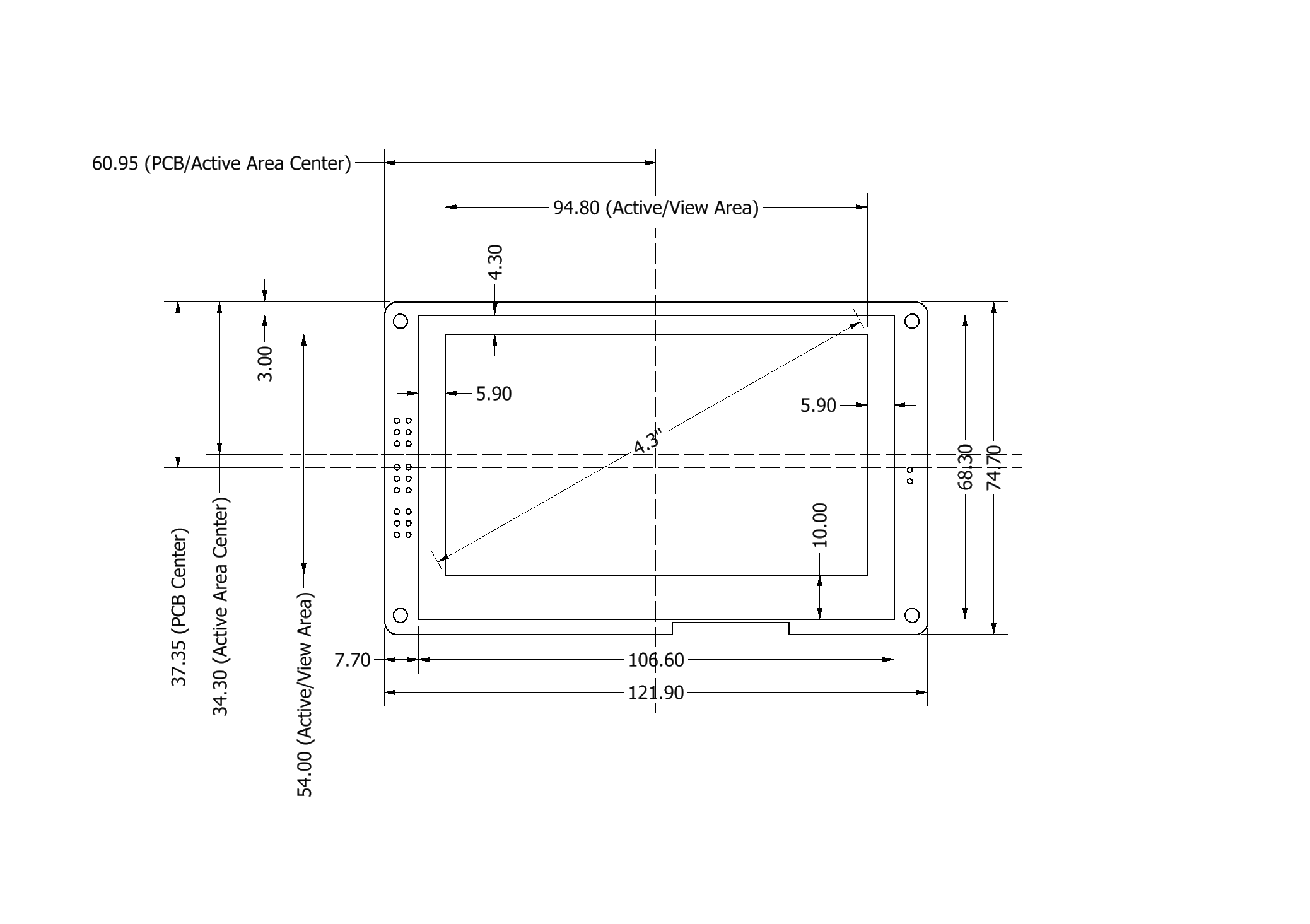 60.95 (PCB/Active Area Center)

94.80 (Active/View Area)

4.30

3.00

5.90

5.90

4.3"

68.30

74.70

10.00

37.35 (PCB Center)

34.30 (Active Area Center)

54.00 (Active/View Area)

7.70

106.60

121.90